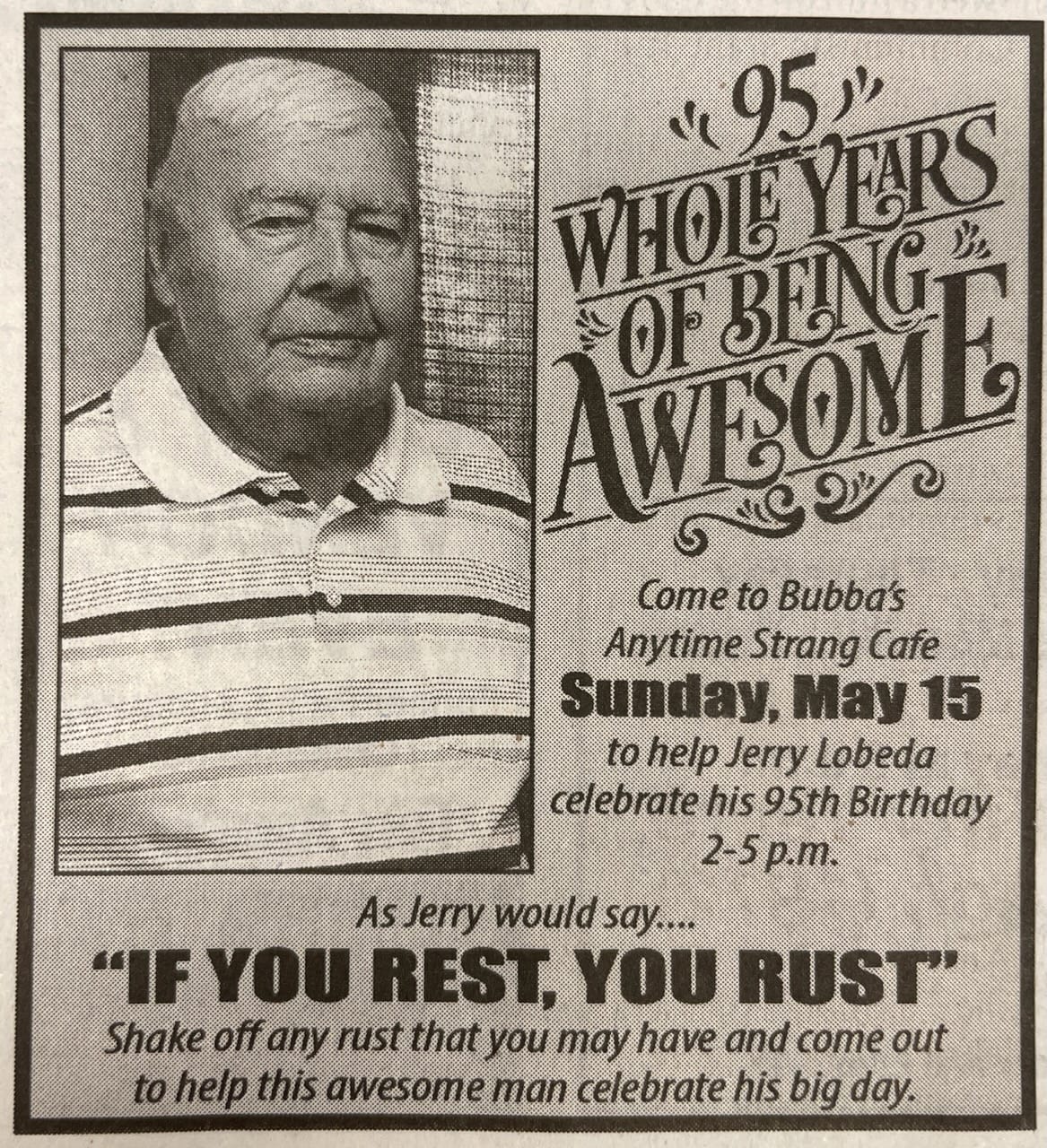 95
WHOLE YEARS
OF BEING
AWESOME

Come to Bubba's
Anytime Strang Cafe
Sunday, May 15
to help Jerry Lobeda
celebrate his 95th Birthday
2-5 p.m.

As Jerry would say....

"IF YOU REST, YOU RUST"

Shake off any rust that you may have and come out to help this awesome man celebrate his big day.